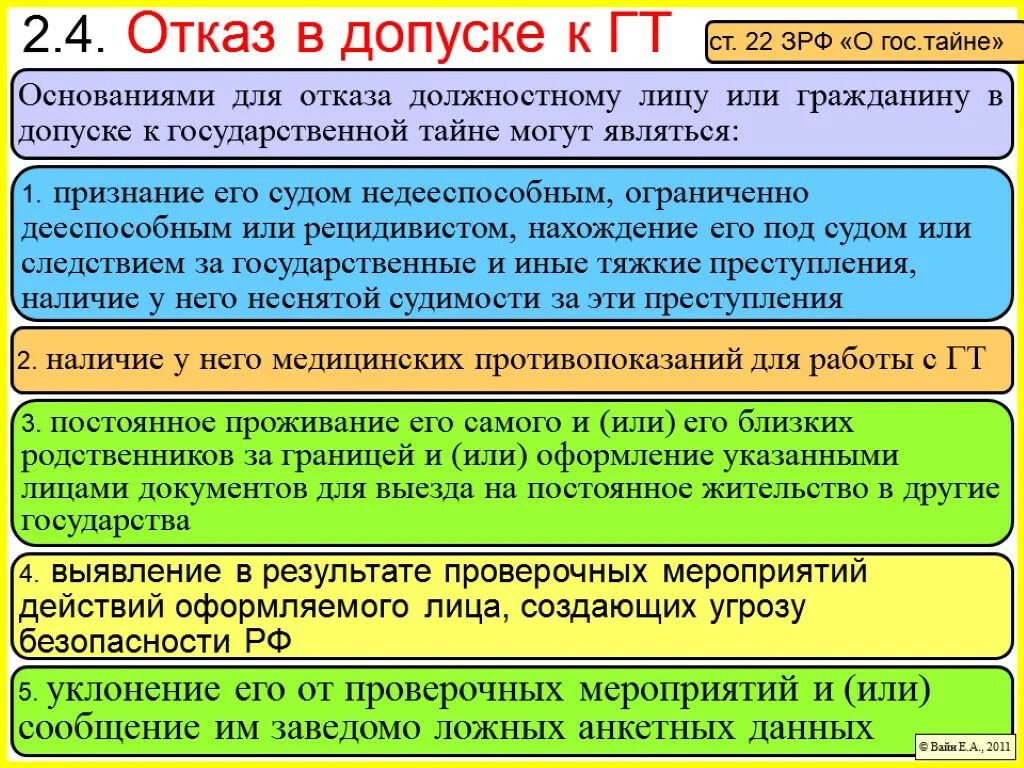 2.4. Отказ в допуске к ГТ

ст. 22 ЗРФ «О гос.тайне»

Основаниями для отказа должностному лицу или гражданину в допуске к государственной тайне могут являться:

1. признание его судом недееспособным, ограниченно дееспособным или рецидивистом, нахождение его под судом или следствием за государственные и иные тяжкие преступления, наличие у него неснятой судимости за эти преступления

2. наличие у него медицинских противопоказаний для работы с ГТ

3. постоянное проживание его самого и (или) его близких родственников за границей и (или) оформление указанными лицами документов для выезда на постоянное жительство в другие государства

4. выявление в результате проверочных мероприятий действий оформляемого лица, создающих угрозу безопасности РФ

5. уклонение его от проверочных мероприятий и (или) сообщение им заведомо ложных анкетных данных

© Вайн Е.А., 2011